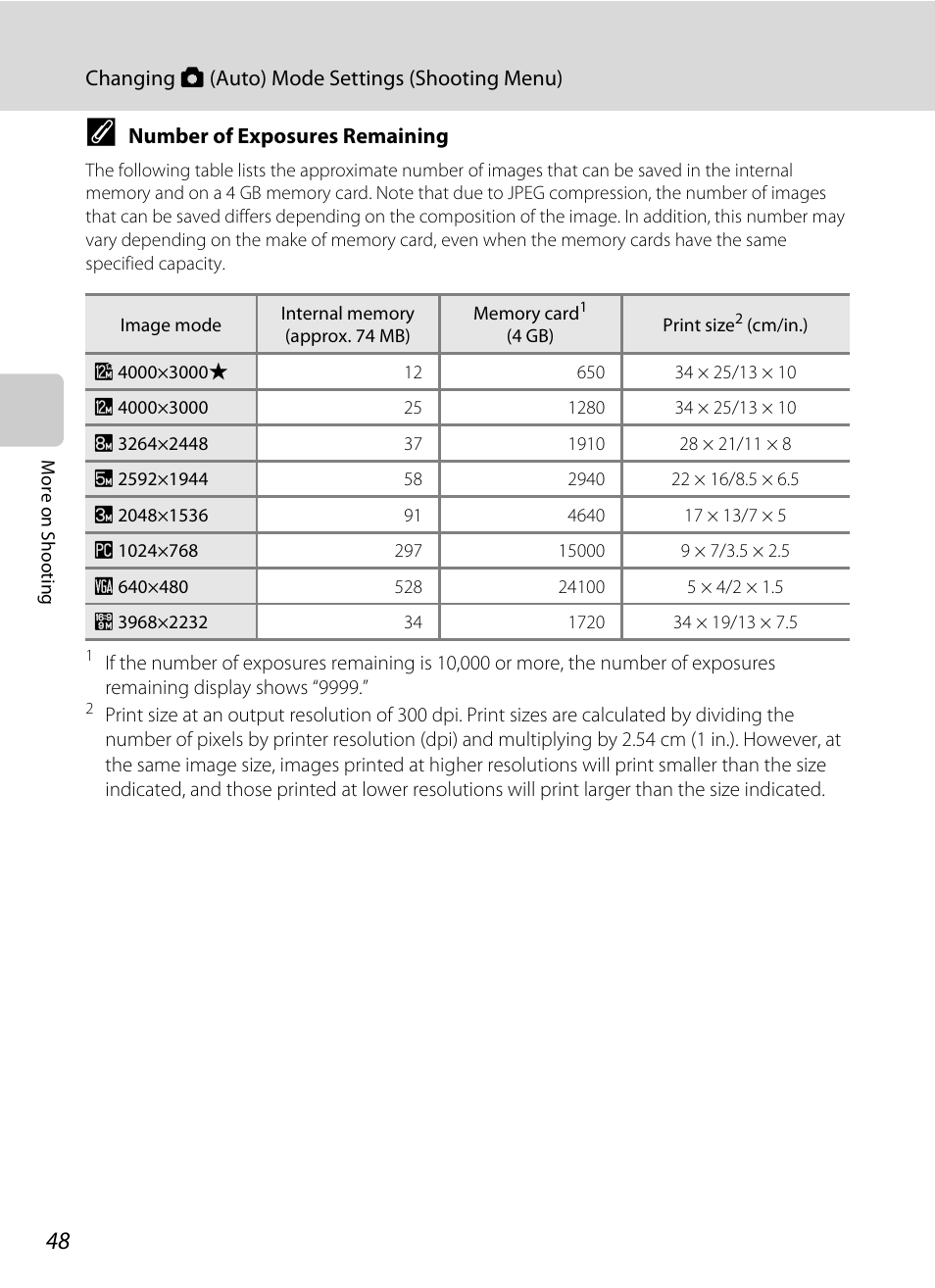 Changing (Auto) Mode Settings (Shooting Menu)

Number of Exposures Remaining

The following table lists the approximate number of images that can be saved in the internal memory and on a 4 GB memory card. Note that due to JPEG compression, the number of images that can be saved differs depending on the composition of the image. In addition, this number may vary depending on the make of memory card, even when the memory cards have the same specified capacity.

| Image mode | Internal memory (approx. 74 MB) | Memory card$^1$ (4 GB) | Print size$^2$ (cm/in.) |
|---|---|---|---|
| 4000×3000★ | 12 | 650 | 34 × 25/13 × 10 |
| 4000×3000 | 25 | 1280 | 34 × 25/13 × 10 |
| 3264×2448 | 37 | 1910 | 28 × 21/11 × 8 |
| 2592×1944 | 58 | 2940 | 22 × 16/8.5 × 6.5 |
| 2048×1536 | 91 | 4640 | 17 × 13/7 × 5 |
| 1024×768 | 297 | 15000 | 9 × 7/3.5 × 2.5 |
| 640×480 | 528 | 24100 | 5 × 4/2 × 1.5 |
| 3968×2232 | 34 | 1720 | 34 × 19/13 × 7.5 |

$^1$ If the number of exposures remaining is 10,000 or more, the number of exposures remaining display shows “9999.”

$^2$ Print size at an output resolution of 300 dpi. Print sizes are calculated by dividing the number of pixels by printer resolution (dpi) and multiplying by 2.54 cm (1 in.). However, at the same image size, images printed at higher resolutions will print smaller than the size indicated, and those printed at lower resolutions will print larger than the size indicated.

More on Shooting

48